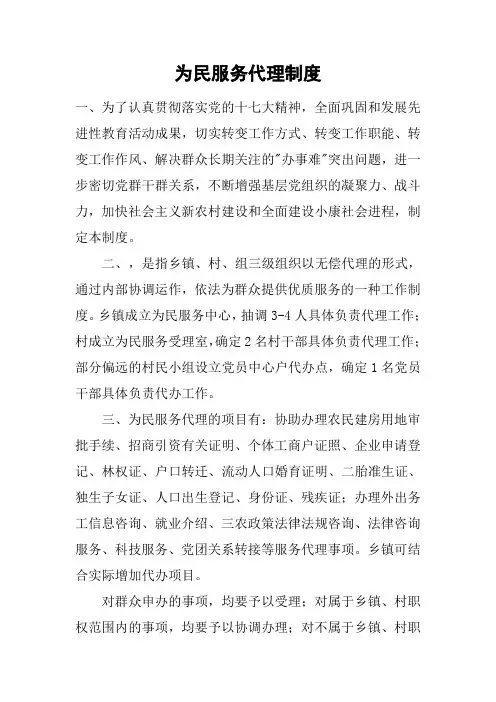 为民服务代理制度

一、为了认真贯彻落实党的十七大精神，全面巩固和发展先进性教育活动成果，切实转变工作方式、转变工作职能、转变工作作风、解决群众长期关注的"办事难"突出问题，进一步密切党群干群关系，不断增强基层党组织的凝聚力、战斗力，加快社会主义新农村建设和全面建设小康社会进程，制定本制度。

二、，是指乡镇、村、组三级组织以无偿代理的形式，通过内部协调运作，依法为群众提供优质服务的一种工作制度。乡镇成立为民服务中心，抽调 3-4 人具体负责代理工作；村成立为民服务受理室，确定 2 名村干部具体负责代理工作；部分偏远的村民小组设立党员中心户代办点，确定 1 名党员干部具体负责代办工作。

三、为民服务代理的项目有：协助办理农民建房用地审批手续、招商引资有关证明、个体工商户证照、企业申请登记、林权证、户口转迁、流动人口婚育证明、二胎准生证、独生子女证、人口出生登记、身份证、残疾证；办理外出务工信息咨询、就业介绍、三农政策法律法规咨询、法律咨询服务、科技服务、党团关系转接等服务代理事项。乡镇可结合实际增加代办项目。

对群众申办的事项，均要予以受理；对属于乡镇、村职权范围内的事项，均要予以协调办理；对不属于乡镇、村职